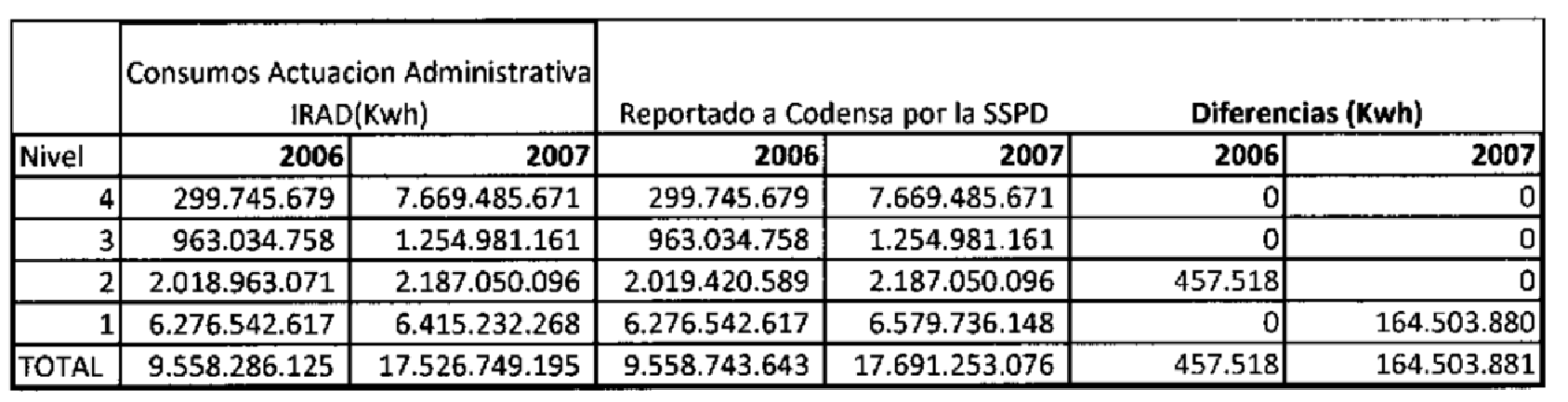 |  | Consumos Actuacion Administrativa IRAD(Kwh) |  | Reportado a Codensa por la SSPD |  | Diferencias (Kwh) |  |
|---|---|---|---|---|---|---|
| Nivel | 2006 | 2007 | 2006 | 2007 | 2006 | 2007 |
| 4 | 299.745.679 | 7.669.485.671 | 299.745.679 | 7.669.485.671 | 0 | 0 |
| 3 | 963.034.758 | 1.254.981.161 | 963.034.758 | 1.254.981.161 | 0 | 0 |
| 2 | 2.018.963.071 | 2.187.050.096 | 2.019.420.589 | 2.187.050.096 | 457.518 | 0 |
| 1 | 6.276.542.617 | 6.415.232.268 | 6.276.542.617 | 6.579.736.148 | 0 | 164.503.880 |
| TOTAL | 9.558.286.125 | 17.526.749.195 | 9.558.743.643 | 17.691.253.076 | 457.518 | 164.503.881 |